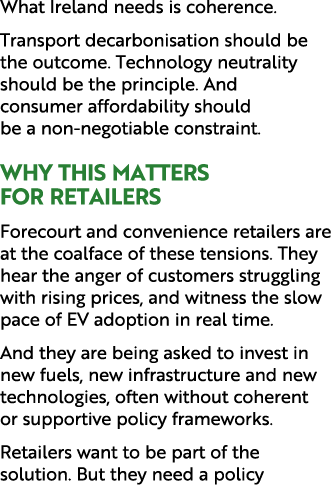 What Ireland needs is coherence.

Transport decarbonisation should be the outcome. Technology neutrality should be the principle. And consumer affordability should be a non-negotiable constraint.

WHY THIS MATTERS FOR RETAILERS

Forecourt and convenience retailers are at the coalface of these tensions. They hear the anger of customers struggling with rising prices, and witness the slow pace of EV adoption in real time.

And they are being asked to invest in new fuels, new infrastructure and new technologies, often without coherent or supportive policy frameworks.

Retailers want to be part of the solution. But they need a policy